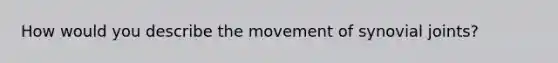 How would you describe the movement of synovial joints?